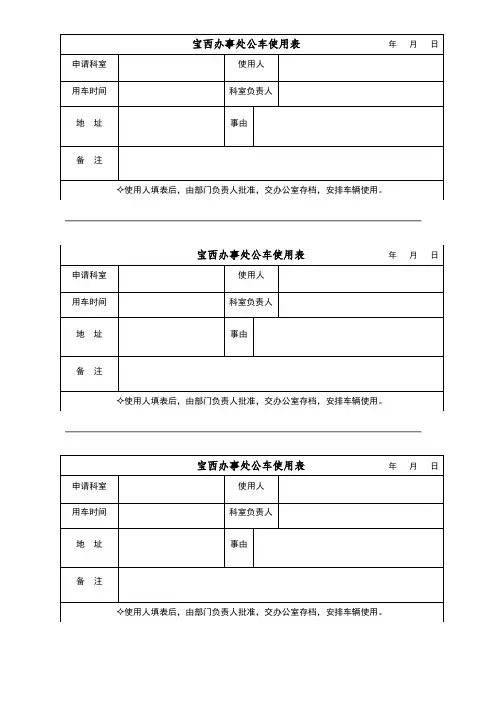 宝西办事处公车使用表 年 月 日

| 申请科室 | | 使用人 | |
|---|---|---|---|
| 用车时间 | | 科室负责人 | |
| 地 址 | | 事由 | |
| 备 注 | | | |

✧使用人填表后，由部门负责人批准，交办公室存档，安排车辆使用。

宝西办事处公车使用表 年 月 日

| 申请科室 | | 使用人 | |
|---|---|---|---|
| 用车时间 | | 科室负责人 | |
| 地 址 | | 事由 | |
| 备 注 | | | |

✧使用人填表后，由部门负责人批准，交办公室存档，安排车辆使用。

宝西办事处公车使用表 年 月 日

| 申请科室 | | 使用人 | |
|---|---|---|---|
| 用车时间 | | 科室负责人 | |
| 地 址 | | 事由 | |
| 备 注 | | | |

✧使用人填表后，由部门负责人批准，交办公室存档，安排车辆使用。